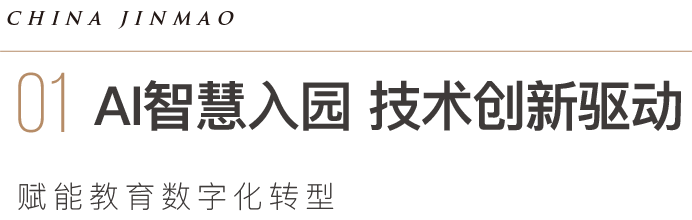 CHINA JINMAO

01 AI智慧入园 技术创新驱动

赋能教育数字化转型